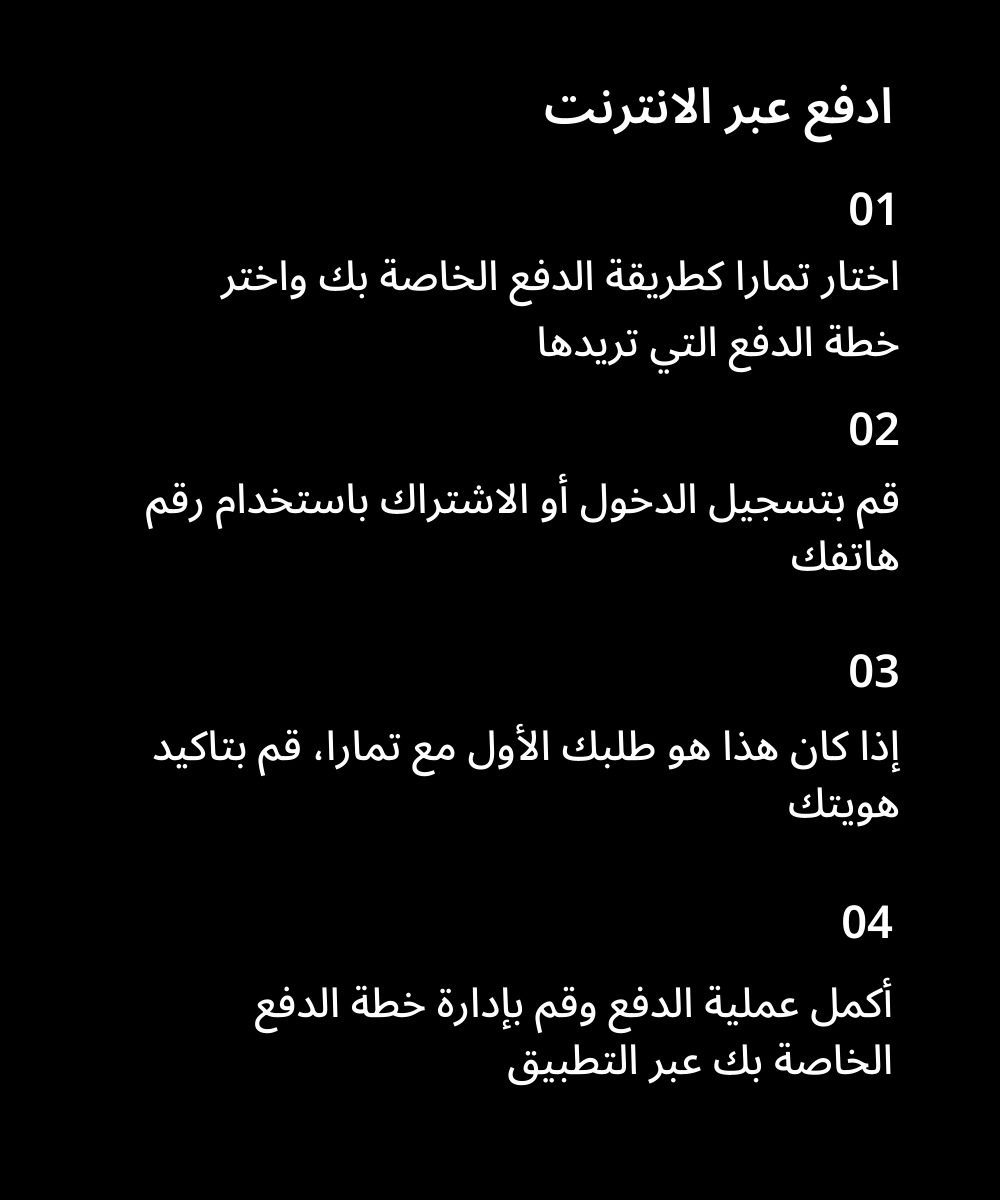 ادفع عبر الانترنت

01

اختار تمارا كطريقة الدفع الخاصة بك واختر خطة الدفع التي تريدها

02

قم بتسجيل الدخول أو الاشتراك باستخدام رقم هاتفك

03

إذا كان هذا هو طلبك الأول مع تمارا، قم بتاكيد هويتك

04

أكمل عملية الدفع وقم بإدارة خطة الدفع الخاصة بك عبر التطبيق